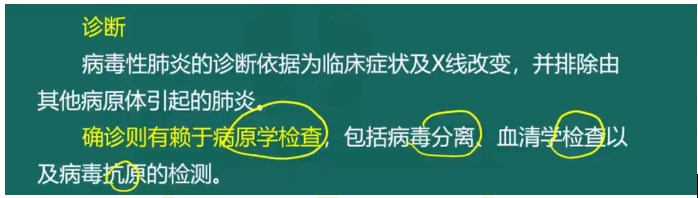 诊断

病毒性肺炎的诊断依据为临床症状及X线改变，并排除由其他病原体引起的肺炎。

确诊则有赖于病原学检查，包括病毒分离、血清学检查以及病毒抗原的检测。